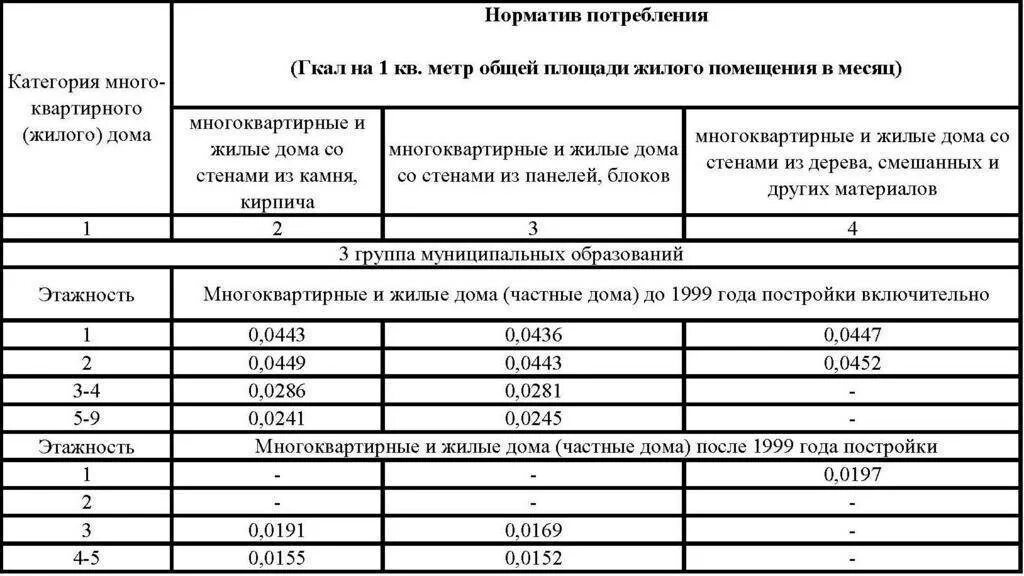 | Категория многоквартирного (жилого) дома | Норматив потребления (Гкал на 1 кв. метр общей площади жилого помещения в месяц) | | |
|---|---|---|---|
| | многоквартирные и жилые дома со стенами из камня, кирпича | многоквартирные и жилые дома со стенами из панелей, блоков | многоквартирные и жилые дома со стенами из дерева, смешанных и других материалов |
| 1 | 2 | 3 | 4 |
| 3 группа муниципальных образований | | | |
| Этажность | Многоквартирные и жилые дома (частные дома) до 1999 года постройки включительно | | |
| 1 | 0,0443 | 0,0436 | 0,0447 |
| 2 | 0,0449 | 0,0443 | 0,0452 |
| 3-4 | 0,0286 | 0,0281 | - |
| 5-9 | 0,0241 | 0,0245 | - |
| Этажность | Многоквартирные и жилые дома (частные дома) после 1999 года постройки | | |
| 1 | - | - | 0,0197 |
| 2 | - | - | - |
| 3 | 0,0191 | 0,0169 | - |
| 4-5 | 0,0155 | 0,0152 | - |